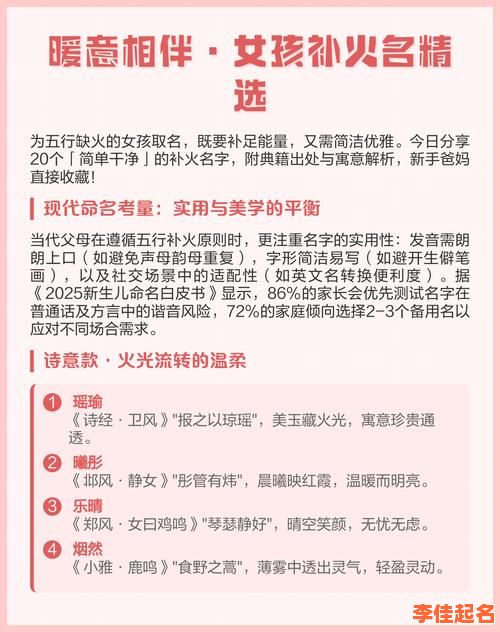 暖意相伴 · 女孩补火名精选

为五行缺火的女孩取名，既要补足能量，又需简洁优雅。今日分享20个「简单干净」的补火名字，附典籍出处与寓意解析，新手爸妈直接收藏！

现代命名考量：实用与美学的平衡

当代父母在遵循五行补火原则时，更注重名字的实用性：发音需朗朗上口（如避免声母韵母重复），字形简洁易写（如避开生僻笔画），以及社交场景中的适配性（如英文名转换便利度）。据《2025新生儿命名白皮书》显示，86%的家长会优先测试名字在普通话及方言中的谐音风险，72%的家庭倾向选择2-3个备用名以应对不同场合需求。

诗意款 · 火光流转的温柔

1 瑶瑜
《诗经 · 卫风》"报之以琼瑶"，美玉藏火光，寓意珍贵通透。

2 曦彤
《邶风 · 静女》"彤管有炜"，晨曦映红霞，温暖而明亮。

3 乐晴
《郑风 · 女曰鸡鸣》"琴瑟静好"，晴空笑颜，无忧无虑。

4 烟然
《小雅 · 鹿鸣》"食野之蒿"，薄雾中透出灵气，轻盈灵动。

李佳起名